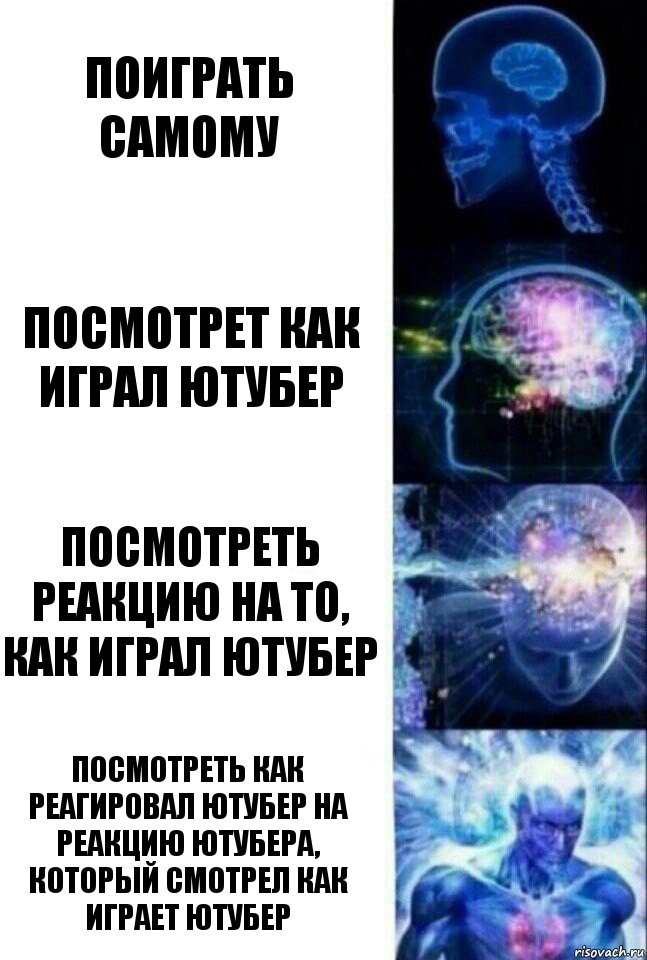 ПОИГРАТЬ САМОМУ

ПОСМОТРЕТ КАК ИГРАЛ ЮТУБЕР

ПОСМОТРЕТЬ РЕАКЦИЮ НА ТО, КАК ИГРАЛ ЮТУБЕР

ПОСМОТРЕТЬ КАК РЕАГИРОВАЛ ЮТУБЕР НА РЕАКЦИЮ ЮТУБЕРА, КОТОРЫЙ СМОТРЕЛ КАК ИГРАЕТ ЮТУБЕР

risovach.ru